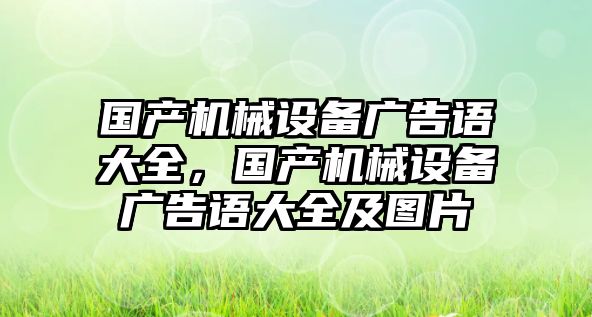 国产机械设备广告语大全，国产机械设备广告语大全及图片